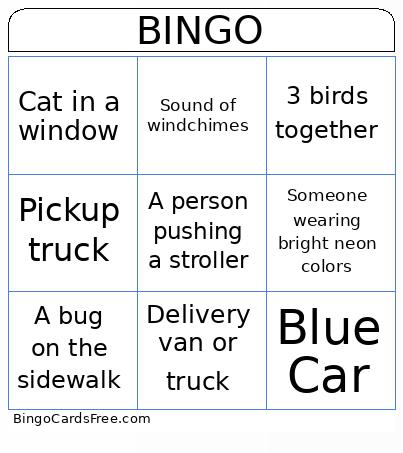 BINGO

| Cat in a window | Sound of windchimes | 3 birds together |
|---|---|---|
| Pickup truck | A person pushing a stroller | Someone wearing bright neon colors |
| A bug on the sidewalk | Delivery van or truck | Blue Car |

BingoCardsFree.com